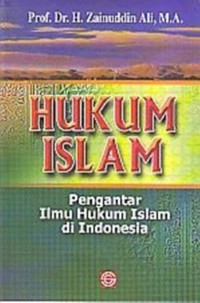 Prof. Dr. H. Zainuddin Ali, M.A.

HUKUM ISLAM

Pengantar Ilmu Hukum Islam di Indonesia